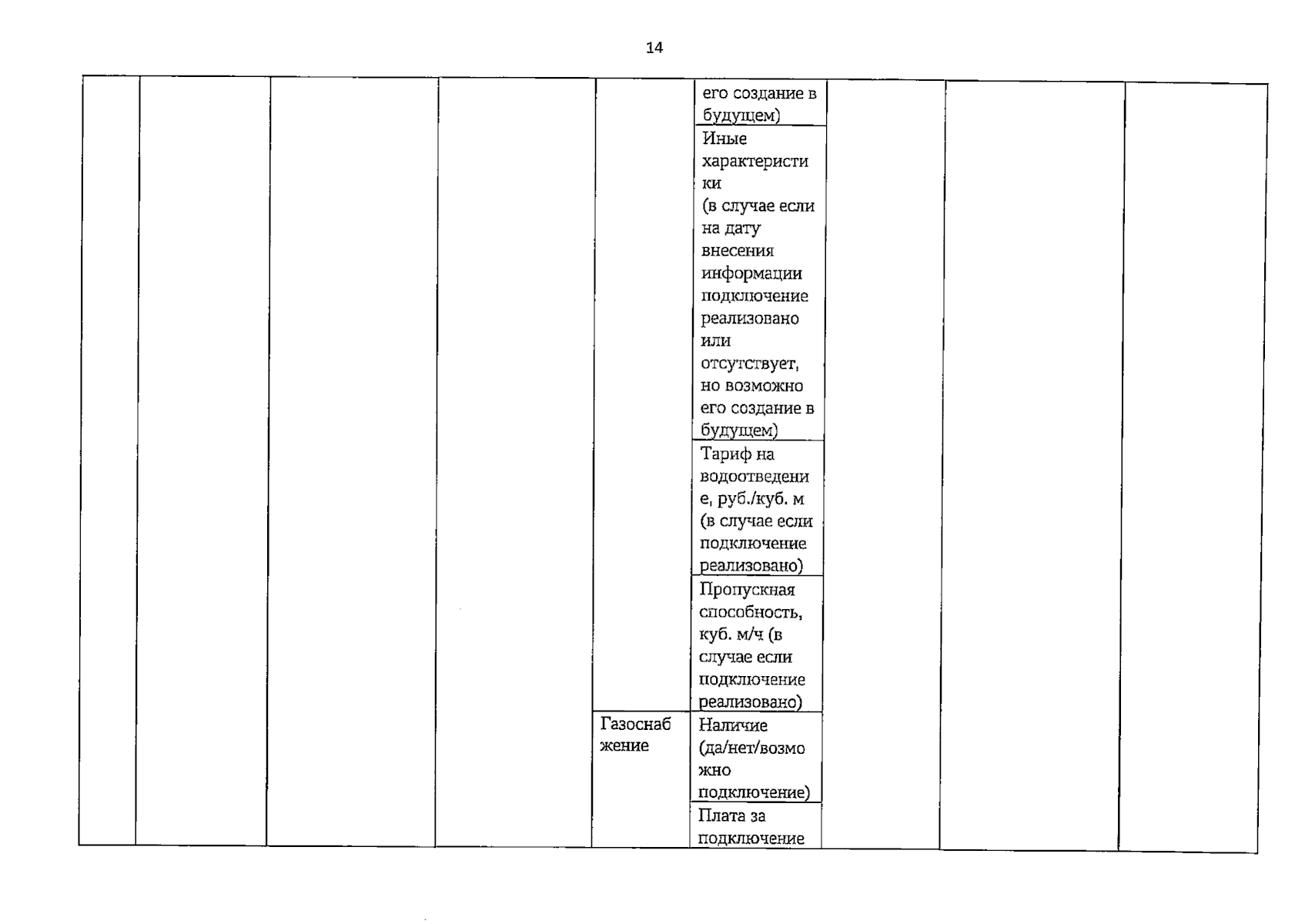 14

| | | | | | | | | |
|---|---|---|---|---|---|---|---|---|
| | | | | | его создание в будущем) | | | |
| | | | | | Иные характеристики (в случае если на дату внесения информации подключение реализовано или отсутствует, но возможно его создание в будущем) | | | |
| | | | | | Тариф на водоотведение, руб./куб. м (в случае если подключение реализовано) | | | |
| | | | | | Пропускная способность, куб. м/ч (в случае если подключение реализовано) | | | |
| | | | | Газоснабжение | Наличие (да/нет/возможно подключение) | | | |
| | | | | | Плата за подключение | | | |